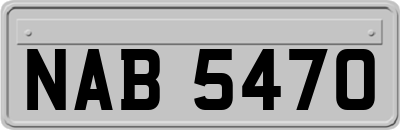 NAB 5470